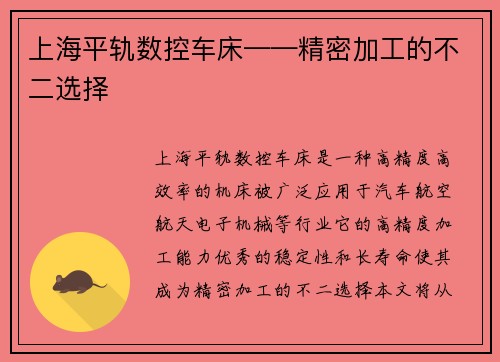 上海平轨数控车床——精密加工的不二选择

上海平轨数控车床是一种高精度高效率的机床被广泛应用于汽车航空航天电子机械等行业它的高精度加工能力优秀的稳定性和长寿命使其成为精密加工的不二选择本文将从